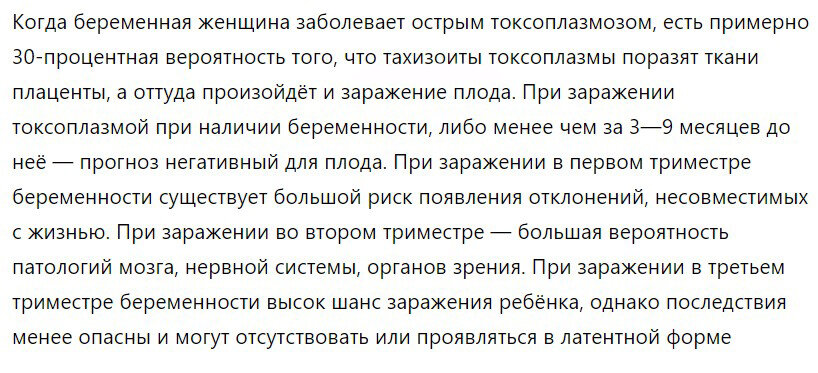 Когда беременная женщина заболевает острым токсоплазмозом, есть примерно 30-процентная вероятность того, что тахизоиты токсоплазмы поразят ткани плаценты, а оттуда произойдёт и заражение плода. При заражении токсоплазмой при наличии беременности, либо менее чем за 3—9 месяцев до неё — прогноз негативный для плода. При заражении в первом триместре беременности существует большой риск появления отклонений, несовместимых с жизнью. При заражении во втором триместре — большая вероятность патологий мозга, нервной системы, органов зрения. При заражении в третьем триместре беременности высок шанс заражения ребёнка, однако последствия менее опасны и могут отсутствовать или проявляться в латентной форме